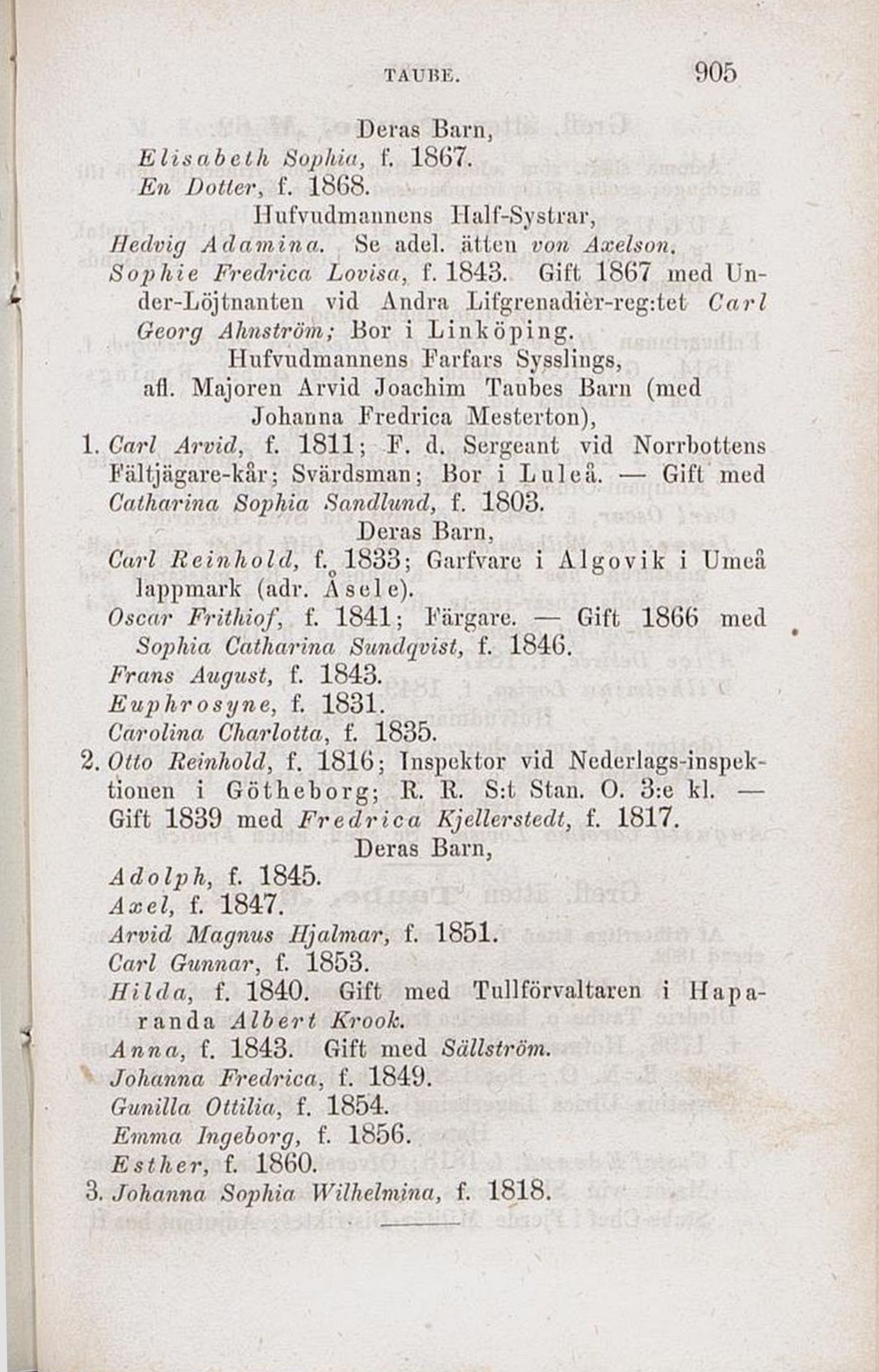 TAUBE. 905

Deras Barn,
Elisabeth Sophia, f. 1867.
En Dotter, f. 1868.
Hufvudmannens Half-Systrar,
Hedvig Adamina. Se adel. ätten von Axelson.
Sophie Fredrica Lovisa, f. 1843. Gift 1867 med Under-Löjtnanten vid Andra Lifgrenadièr-reg:tet Carl Georg Ahnström; Bor i Linköping.
Hufvudmannens Farfars Sysslings,
afl. Majoren Arvid Joachim Taubes Barn (med Johanna Fredrica Mesterton),
1. Carl Arvid, f. 1811; F. d. Sergeant vid Norrbottens Fältjägare-kår; Svärdsman; Bor i Luleå. — Gift med Catharina Sophia Sandlund, f. 1803.
Deras Barn,
Carl Reinhold, f. 1833; Garfvare i Algovik i Umeå lappmark (adr. Åsele).
Oscar Frithiof, f. 1841; Färgare. — Gift 1866 med Sophia Catharina Sundqvist, f. 1846.
Frans August, f. 1843.
Euphrosyne, f. 1831.
Carolina Charlotta, f. 1835.
2. Otto Reinhold, f. 1816; Inspektor vid Nederlags-inspektionen i Götheborg; R. R. S:t Stan. O. 3:e kl. — Gift 1839 med Fredrica Kjellerstedt, f. 1817.
Deras Barn,
Adolph, f. 1845.
Axel, f. 1847.
Arvid Magnus Hjalmar, f. 1851.
Carl Gunnar, f. 1853.
Hilda, f. 1840. Gift med Tullförvaltaren i Haparanda Albert Krook.
Anna, f. 1843. Gift med Sällström.
Johanna Fredrica, f. 1849.
Gunilla Ottilia, f. 1854.
Emma Ingeborg, f. 1856.
Esther, f. 1860.
3. Johanna Sophia Wilhelmina, f. 1818.